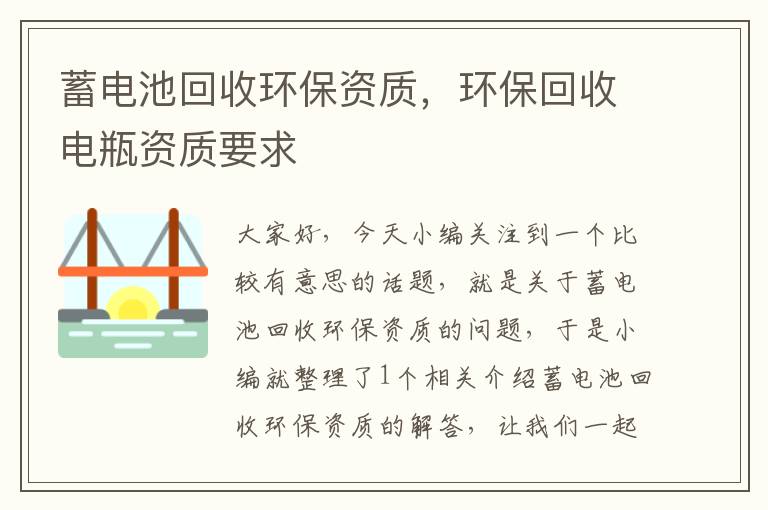 蓄电池回收环保资质，环保回收电瓶资质要求

大家好，今天小编关注到一个比较有意思的话题，就是关于蓄电池回收环保资质的问题，于是小编就整理了1个相关介绍蓄电池回收环保资质的解答，让我们一起